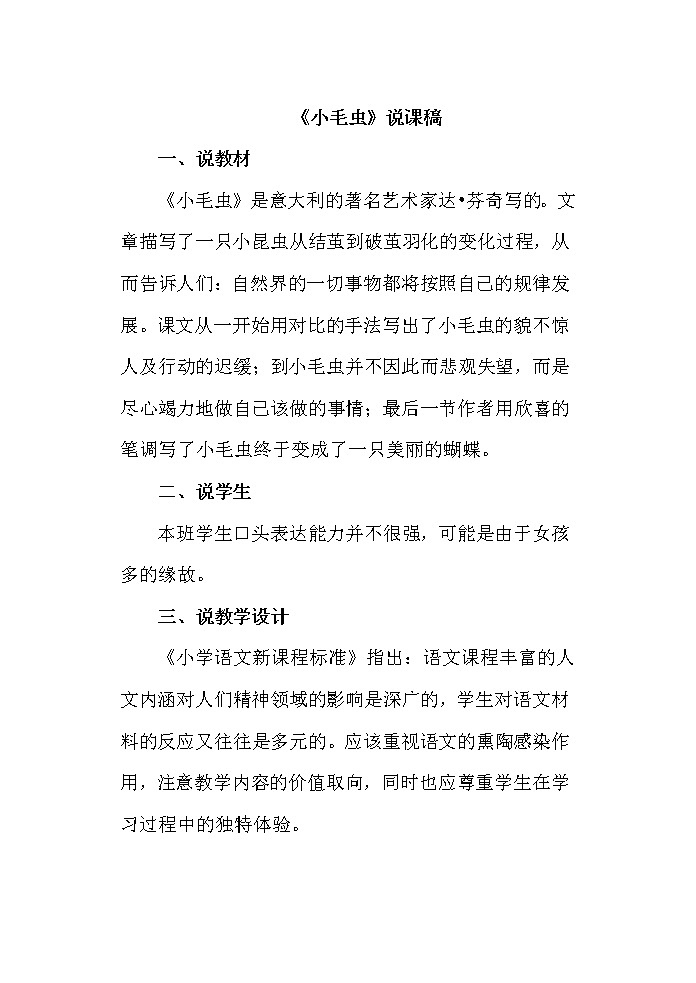 《小毛虫》说课稿

一、说教材

《小毛虫》是意大利的著名艺术家达•芬奇写的。文章描写了一只小昆虫从结茧到破茧羽化的变化过程，从而告诉人们：自然界的一切事物都将按照自己的规律发展。课文从一开始用对比的手法写出了小毛虫的貌不惊人及行动的迟缓；到小毛虫并不因此而悲观失望，而是尽心竭力地做自己该做的事情；最后一节作者用欣喜的笔调写了小毛虫终于变成了一只美丽的蝴蝶。

二、说学生

本班学生口头表达能力并不很强，可能是由于女孩多的缘故。

三、说教学设计

《小学语文新课程标准》指出：语文课程丰富的人文内涵对人们精神领域的影响是深广的，学生对语文材料的反应又往往是多元的。应该重视语文的熏陶感染作用，注意教学内容的价值取向，同时也应尊重学生在学习过程中的独特体验。